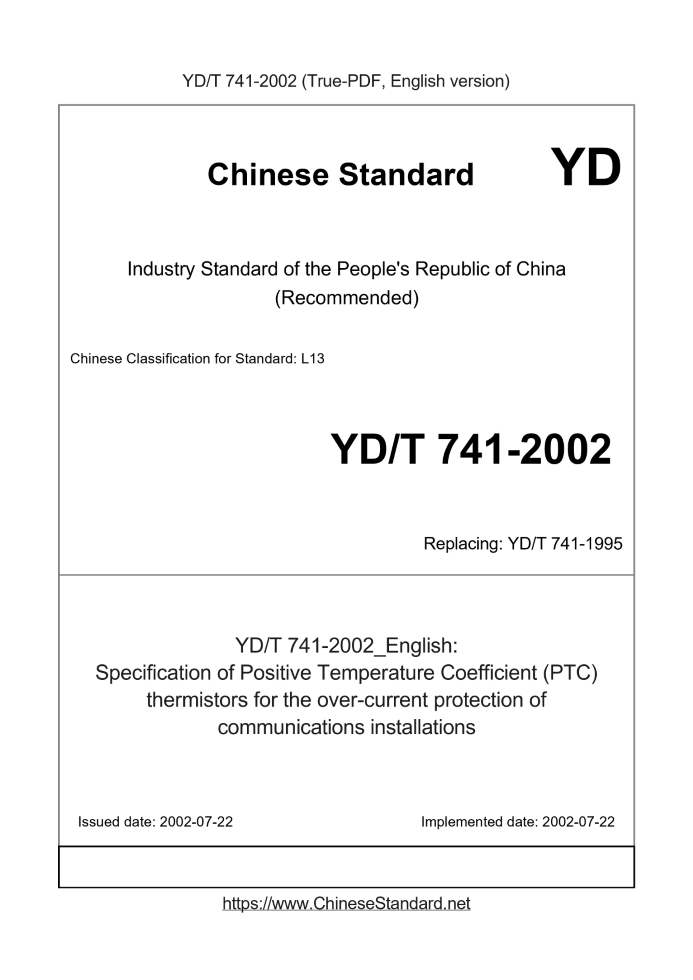 YD/T 741-2002 (True-PDF, English version)

Chinese Standard

YD

Industry Standard of the People's Republic of China (Recommended)

Chinese Classification for Standard: L13

YD/T 741-2002

Replacing: YD/T 741-1995

YD/T 741-2002_English: Specification of Positive Temperature Coefficient (PTC) thermistors for the over-current protection of communications installations

Issued date: 2002-07-22

Implemented date: 2002-07-22

https://www.ChineseStandard.net